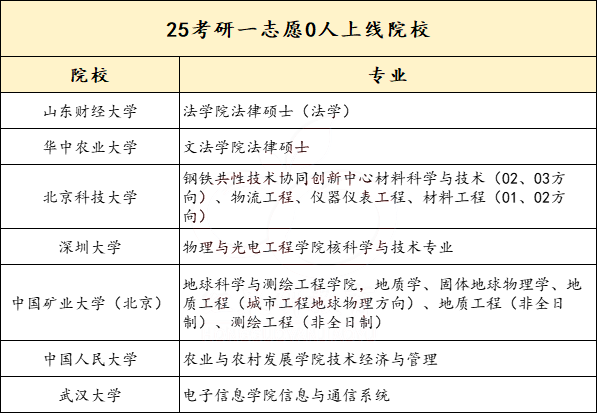 25考研一志愿0人上线院校

| 院校 | 专业 |
|---|---|
| 山东财经大学 | 法学院法律硕士（法学） |
| 华中农业大学 | 文法学院法律硕士 |
| 北京科技大学 | 钢铁共性技术协同创新中心材料科学与技术（02、03方向）、物流工程、仪器仪表工程、材料工程（01、02方向） |
| 深圳大学 | 物理与光电工程学院核科学与技术专业 |
| 中国矿业大学（北京） | 地球科学与测绘工程学院，地质学、固体地球物理学、地质工程（城市工程地球物理方向）、地质工程（非全日制）、测绘工程（非全日制） |
| 中国人民大学 | 农业与农村发展学院技术经济与管理 |
| 武汉大学 | 电子信息学院信息与通信系统 |